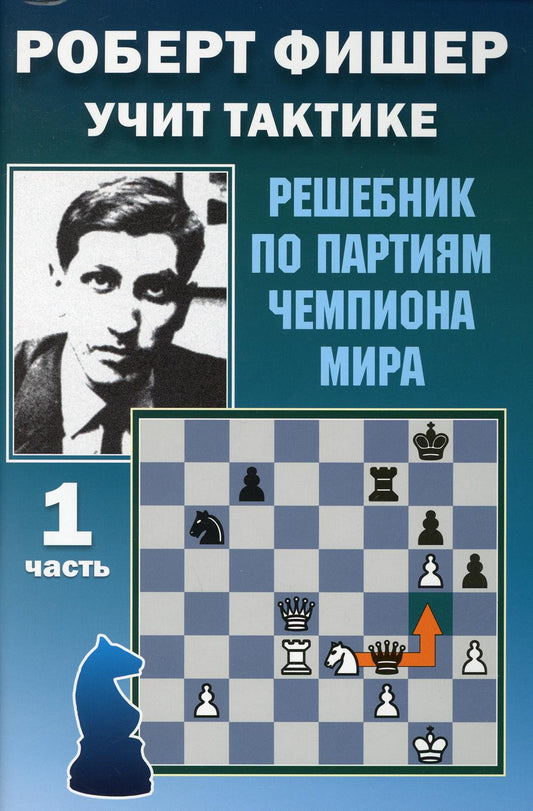 РОБЕРТ ФИШЕР
УЧИТ ТАКТИКЕ

РЕШЕБНИК
ПО ПАРТИЯМ
ЧЕМПИОНА
МИРА

1
часть